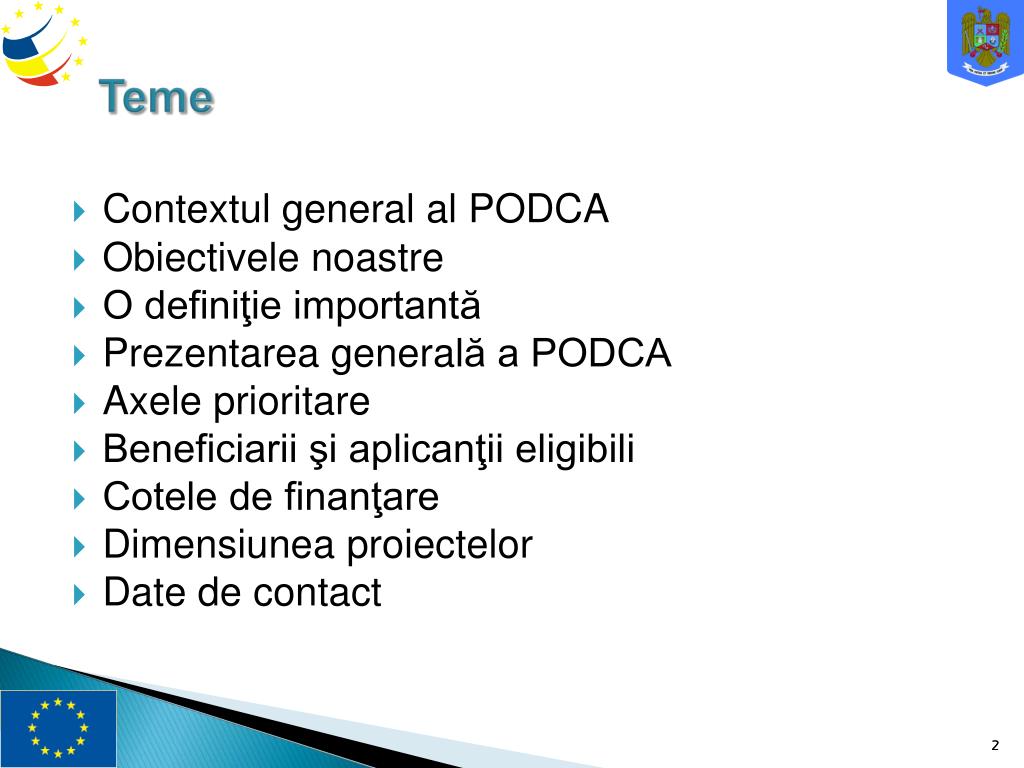 Teme

Contextul general al PODCA
Obiectivele noastre
O definiţie importantă
Prezentarea generală a PODCA
Axele prioritare
Beneficiarii şi aplicanţii eligibili
Cotele de finanţare
Dimensiunea proiectelor
Date de contact

2